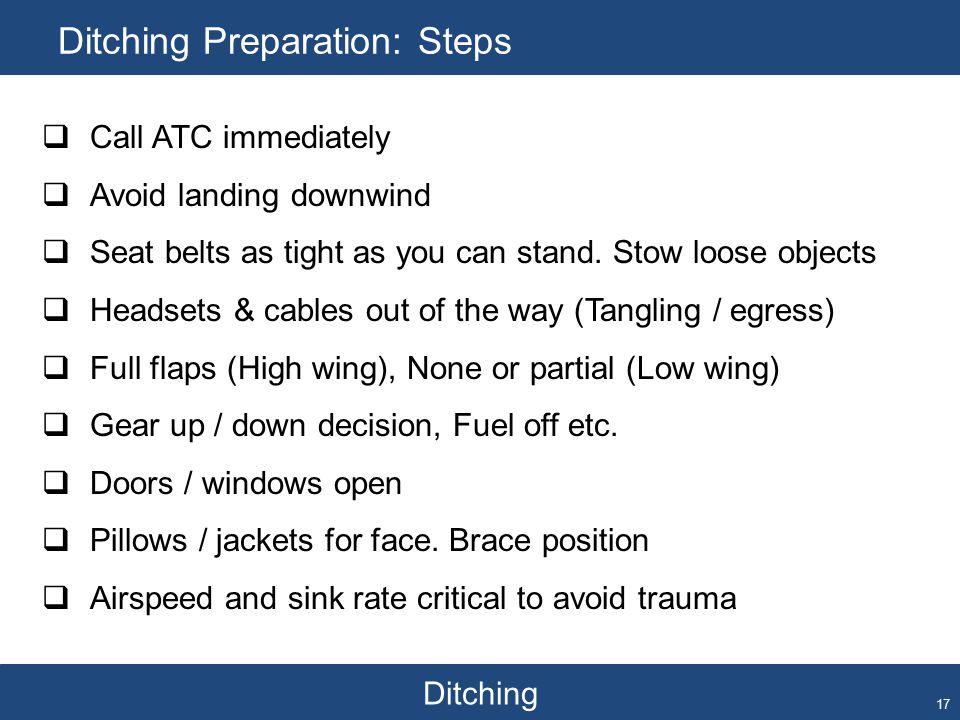 Ditching Preparation: Steps

❑ Call ATC immediately

❑ Avoid landing downwind

❑ Seat belts as tight as you can stand. Stow loose objects

❑ Headsets & cables out of the way (Tangling / egress)

❑ Full flaps (High wing), None or partial (Low wing)

❑ Gear up / down decision, Fuel off etc.

❑ Doors / windows open

❑ Pillows / jackets for face. Brace position

❑ Airspeed and sink rate critical to avoid trauma

Ditching

17